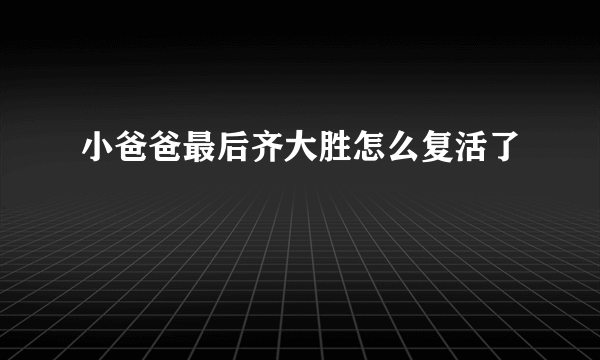 小爸爸最后齐大胜怎么复活了